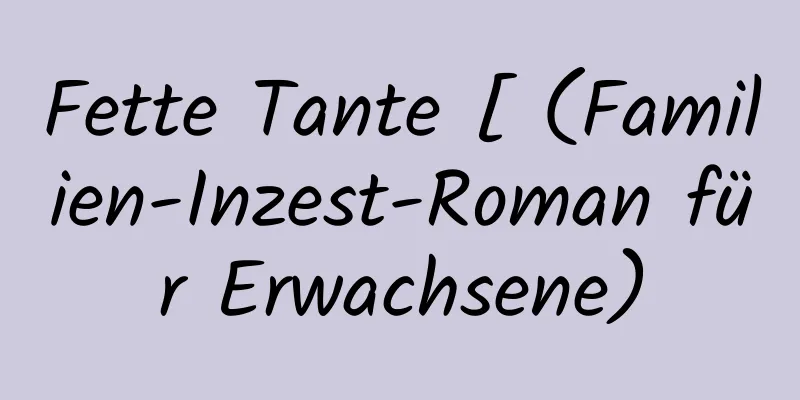 Fette Tante [ (Familien-Inzest-Roman für Erwachsene)